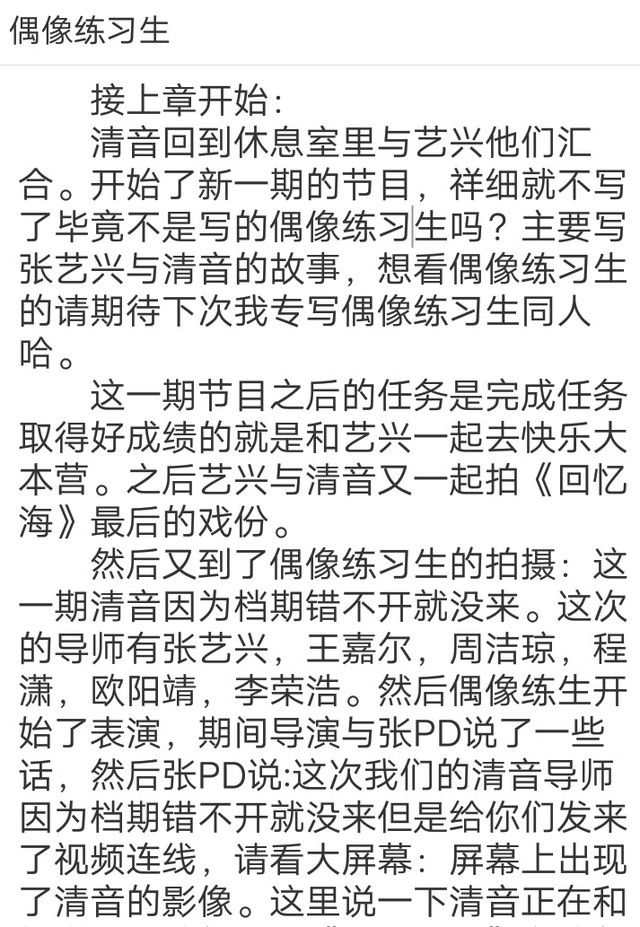 偶像练习生

接上章开始：

清音回到休息室里与艺兴他们汇合。开始了新一期的节目，祥细就不写了毕竟不是写的偶像练习生吗？主要写张艺兴与清音的故事，想看偶像练习生的请期待下次我专写偶像练习生同人哈。

这一期节目之后的任务是完成任务取得好成绩的就是和艺兴一起去快乐大本营。之后艺兴与清音又一起拍《回忆海》最后的戏份。

然后又到了偶像练习生的拍摄：这一期清音因为档期错不开就没来。这次的导师有张艺兴，王嘉尔，周洁琼，程潇，欧阳靖，李荣浩。然后偶像练生开始了表演，期间导演与张PD说了一些话，然后张PD说:这次我们的清音导师因为档期错不开就没来但是给你们发来了视频连线，请看大屏幕：屏幕上出现了清音的影像。这里说一下清音正在和